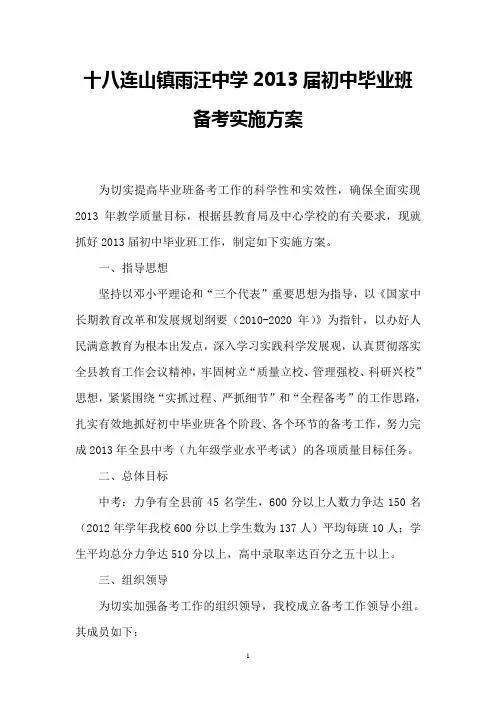 十八连山镇雨汪中学 2013 届初中毕业班

备考实施方案

为切实提高毕业班备考工作的科学性和实效性，确保全面实现 2013 年教学质量目标，根据县教育局及中心学校的有关要求，现就抓好 2013 届初中毕业班工作，制定如下实施方案。

一、指导思想

坚持以邓小平理论和“三个代表”重要思想为指导，以《国家中长期教育改革和发展规划纲要（2010-2020 年）》为指针，以办好人民满意教育为根本出发点，深入学习实践科学发展观，认真贯彻落实全县教育工作会议精神，牢固树立“质量立校、管理强校、科研兴校”思想，紧紧围绕“实抓过程、严抓细节”和“全程备考”的工作思路，扎实有效地抓好初中毕业班各个阶段、各个环节的备考工作，努力完成 2013 年全县中考（九年级学业水平考试）的各项质量目标任务。

二、总体目标

中考：力争有全县前 45 名学生，600 分以上人数力争达 150 名（2012 年学年我校 600 分以上学生数为 137 人）平均每班 10 人；学生平均总分力争达 510 分以上，高中录取率达百分之五十以上。

三、组织领导

为切实加强备考工作的组织领导，我校成立备考工作领导小组。其成员如下：

1